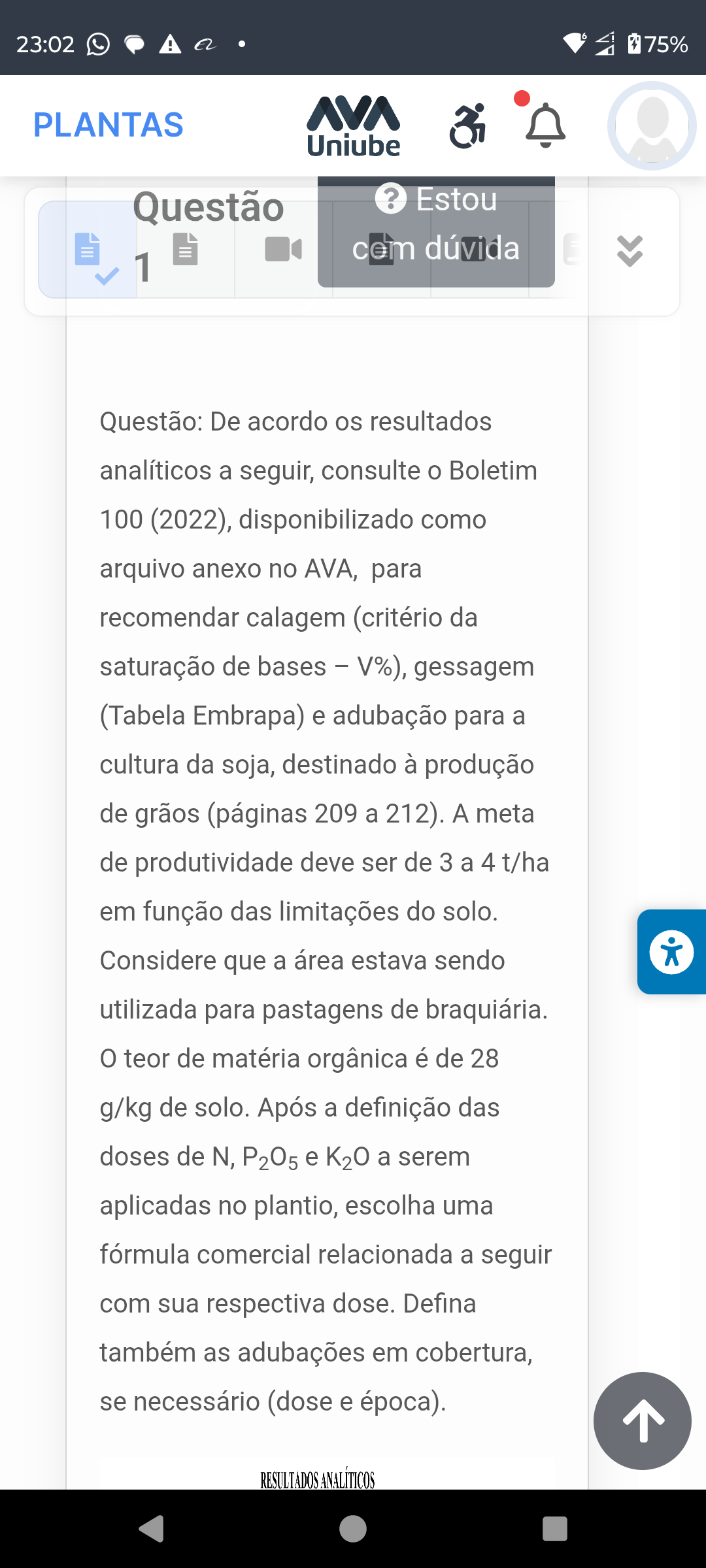 23:02 75%

PLANTAS

AVA Uniube

Questão 1

Estou com dúvida

Questão: De acordo os resultados analíticos a seguir, consulte o Boletim 100 (2022), disponibilizado como arquivo anexo no AVA, para recomendar calagem (critério da saturação de bases – V%), gessagem (Tabela Embrapa) e adubação para a cultura da soja, destinado à produção de grãos (páginas 209 a 212). A meta de produtividade deve ser de 3 a 4 t/ha em função das limitações do solo. Considere que a área estava sendo utilizada para pastagens de braquiária. O teor de matéria orgânica é de 28 g/kg de solo. Após a definição das doses de N, $P_2O_5$ e $K_2O$ a serem aplicadas no plantio, escolha uma fórmula comercial relacionada a seguir com sua respectiva dose. Defina também as adubações em cobertura, se necessário (dose e época).

RESULTADOS ANALÍTICOS